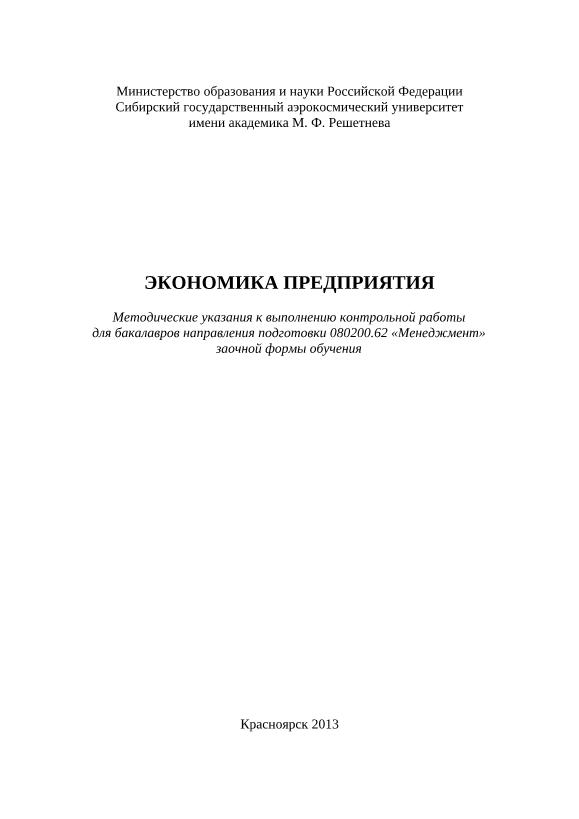 Министерство образования и науки Российской Федерации
Сибирский государственный аэрокосмический университет
имени академика М. Ф. Решетнева

ЭКОНОМИКА ПРЕДПРИЯТИЯ

Методические указания к выполнению контрольной работы
для бакалавров направления подготовки 080200.62 «Менеджмент»
заочной формы обучения

Красноярск 2013